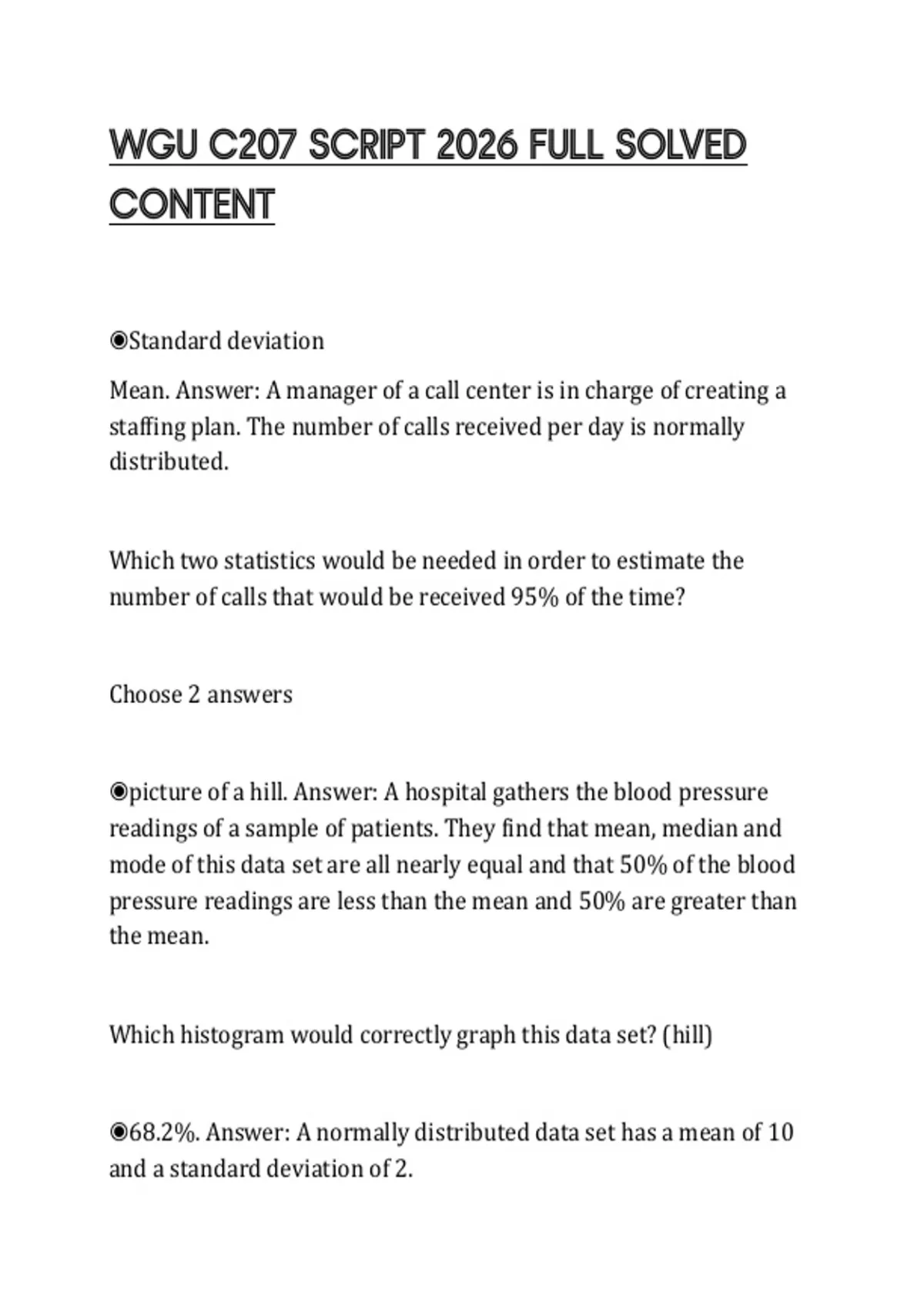 WGU C207 SCRIPT 2026 FULL SOLVED CONTENT

◉Standard deviation

Mean. Answer: A manager of a call center is in charge of creating a staffing plan. The number of calls received per day is normally distributed.

Which two statistics would be needed in order to estimate the number of calls that would be received 95% of the time?

Choose 2 answers

◉picture of a hill. Answer: A hospital gathers the blood pressure readings of a sample of patients. They find that mean, median and mode of this data set are all nearly equal and that 50% of the blood pressure readings are less than the mean and 50% are greater than the mean.

Which histogram would correctly graph this data set? (hill)

◉68.2%. Answer: A normally distributed data set has a mean of 10 and a standard deviation of 2.